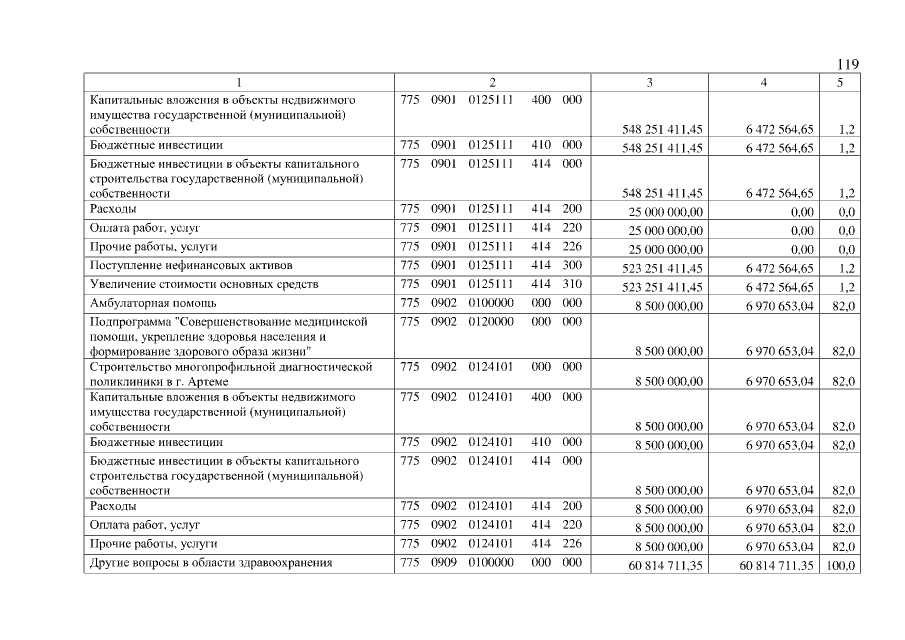 119

| 1 | 2 | 3 | 4 | 5 |
|---|---|---|---|---|
| Капитальные вложения в объекты недвижимого имущества государственной (муниципальной) собственности | 775 0901 0125111 400 000 | 548 251 411,45 | 6 472 564,65 | 1,2 |
| Бюджетные инвестиции | 775 0901 0125111 410 000 | 548 251 411,45 | 6 472 564,65 | 1,2 |
| Бюджетные инвестиции в объекты капитального строительства государственной (муниципальной) собственности | 775 0901 0125111 414 000 | 548 251 411,45 | 6 472 564,65 | 1,2 |
| Расходы | 775 0901 0125111 414 200 | 25 000 000,00 | 0,00 | 0,0 |
| Оплата работ, услуг | 775 0901 0125111 414 220 | 25 000 000,00 | 0,00 | 0,0 |
| Прочие работы, услуги | 775 0901 0125111 414 226 | 25 000 000,00 | 0,00 | 0,0 |
| Поступление нефинансовых активов | 775 0901 0125111 414 300 | 523 251 411,45 | 6 472 564,65 | 1,2 |
| Увеличение стоимости основных средств | 775 0901 0125111 414 310 | 523 251 411,45 | 6 472 564,65 | 1,2 |
| Амбулаторная помощь | 775 0902 0100000 000 000 | 8 500 000,00 | 6 970 653,04 | 82,0 |
| Подпрограмма "Совершенствование медицинской помощи, укрепление здоровья населения и формирование здорового образа жизни" | 775 0902 0120000 000 000 | 8 500 000,00 | 6 970 653,04 | 82,0 |
| Строительство многопрофильной диагностической поликлиники в г. Артеме | 775 0902 0124101 000 000 | 8 500 000,00 | 6 970 653,04 | 82,0 |
| Капитальные вложения в объекты недвижимого имущества государственной (муниципальной) собственности | 775 0902 0124101 400 000 | 8 500 000,00 | 6 970 653,04 | 82,0 |
| Бюджетные инвестиции | 775 0902 0124101 410 000 | 8 500 000,00 | 6 970 653,04 | 82,0 |
| Бюджетные инвестиции в объекты капитального строительства государственной (муниципальной) собственности | 775 0902 0124101 414 000 | 8 500 000,00 | 6 970 653,04 | 82,0 |
| Расходы | 775 0902 0124101 414 200 | 8 500 000,00 | 6 970 653,04 | 82,0 |
| Оплата работ, услуг | 775 0902 0124101 414 220 | 8 500 000,00 | 6 970 653,04 | 82,0 |
| Прочие работы, услуги | 775 0902 0124101 414 226 | 8 500 000,00 | 6 970 653,04 | 82,0 |
| Другие вопросы в области здравоохранения | 775 0909 0100000 000 000 | 60 814 711,35 | 60 814 711,35 | 100,0 |